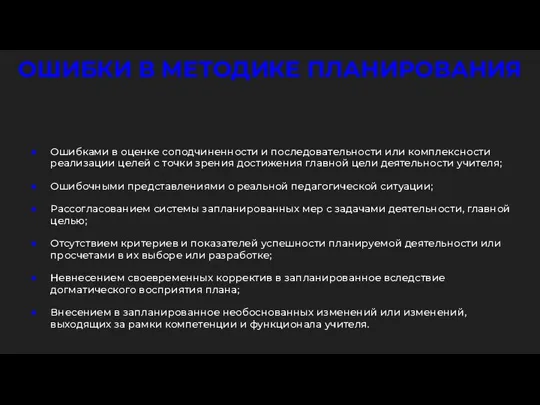 ОШИБКИ В МЕТОДИКЕ ПЛАНИРОВАНИЯ

- Ошибками в оценке соподчиненности и последовательности или комплексности реализации целей с точки зрения достижения главной цели деятельности учителя;
- Ошибочными представлениями о реальной педагогической ситуации;
- Рассогласованием системы запланированных мер с задачами деятельности, главной целью;
- Отсутствием критериев и показателей успешности планируемой деятельности или просчетами в их выборе или разработке;
- Невнесением своевременных корректив в запланированное вследствие догматического восприятия плана;
- Внесением в запланированное необоснованных изменений или изменений, выходящих за рамки компетенции и функционала учителя.